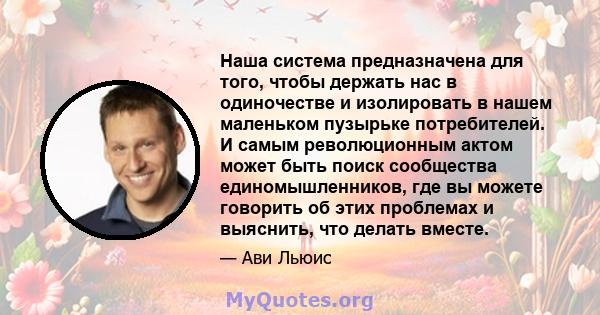 Наша система предназначена для того, чтобы держать нас в одиночестве и изолировать в нашем маленьком пузырьке потребителей. И самым революционным актом может быть поиск сообщества единомышленников, где вы можете говорить об этих проблемах и выяснить, что делать вместе.

— Ави Льюис

MyQuotes.org